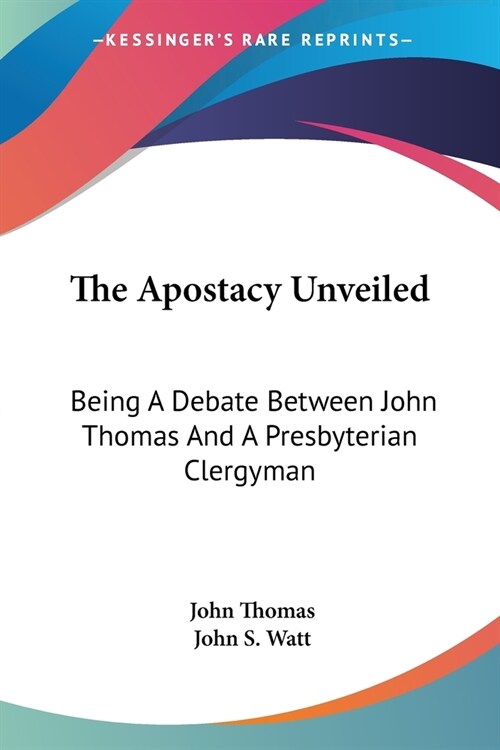 —KESSINGER'S RARE REPRINTS—

The Apostacy Unveiled

Being A Debate Between John Thomas And A Presbyterian Clergyman

John Thomas
John S. Watt